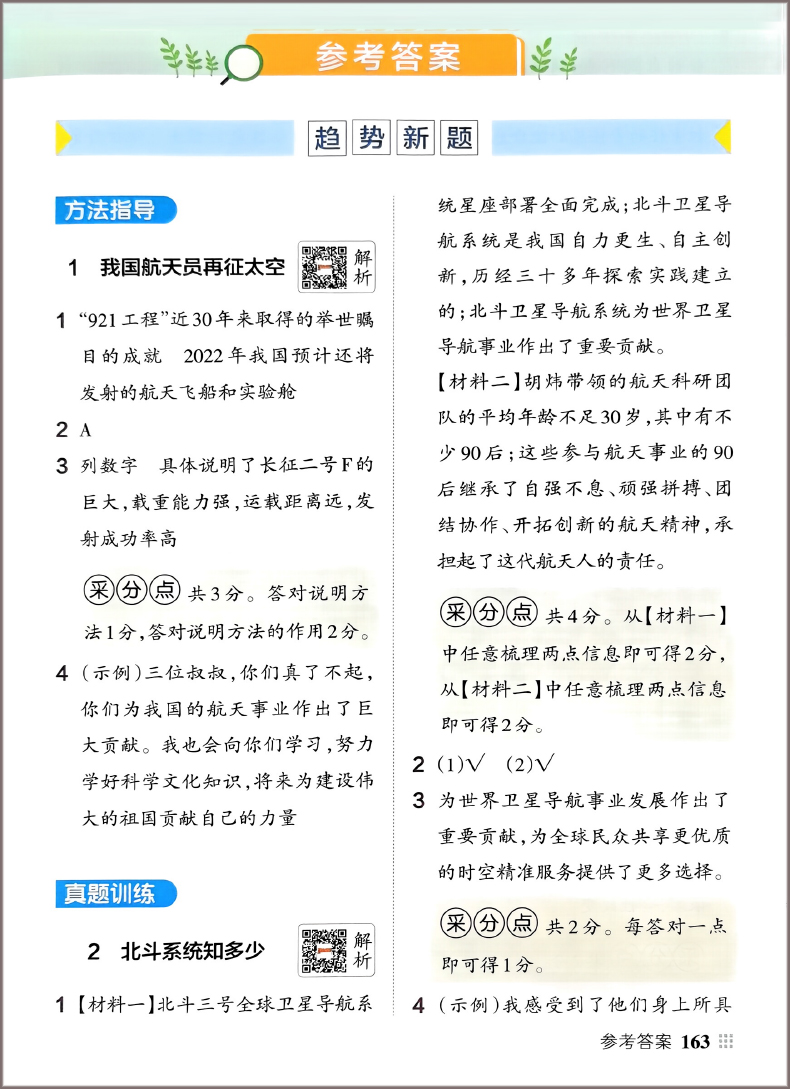 参考答案

趋势新题

方法指导

1 我国航天员再征太空 解析

1 “921工程”近30年来取得的举世瞩目的成就 2022年我国预计还将发射的航天飞船和实验舱

2 A

3 列数字 具体说明了长征二号F的巨大,载重能力强,运载距离远,发射成功率高

采分点 共3分。答对说明方法1分,答对说明方法的作用2分。

4 (示例)三位叔叔,你们真了不起,你们为我国的航天事业作出了巨大贡献。我也会向你们学习,努力学好科学文化知识,将来为建设伟大的祖国贡献自己的力量

真题训练

2 北斗系统知多少 解析

1 【材料一】北斗三号全球卫星导航系统星座部署全面完成;北斗卫星导航系统是我国自力更生、自主创新,历经三十多年探索实践建立的;北斗卫星导航系统为世界卫星导航事业作出了重要贡献。

【材料二】胡炜带领的航天科研团队的平均年龄不足30岁,其中有不少90后;这些参与航天事业的90后继承了自强不息、顽强拼搏、团结协作、开拓创新的航天精神,承担起了这代航天人的责任。

采分点 共4分。从【材料一】中任意梳理两点信息即可得2分,从【材料二】中任意梳理两点信息即可得2分。

2 (1)√ (2)√

3 为世界卫星导航事业发展作出了重要贡献,为全球民众共享更优质的时空精准服务提供了更多选择。

采分点 共2分。每答对一点即可得1分。

4 (示例)我感受到了他们身上所具

参考答案 163